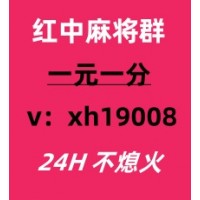 红中麻将群

一元一分

v：xh19008

24H 不熄火